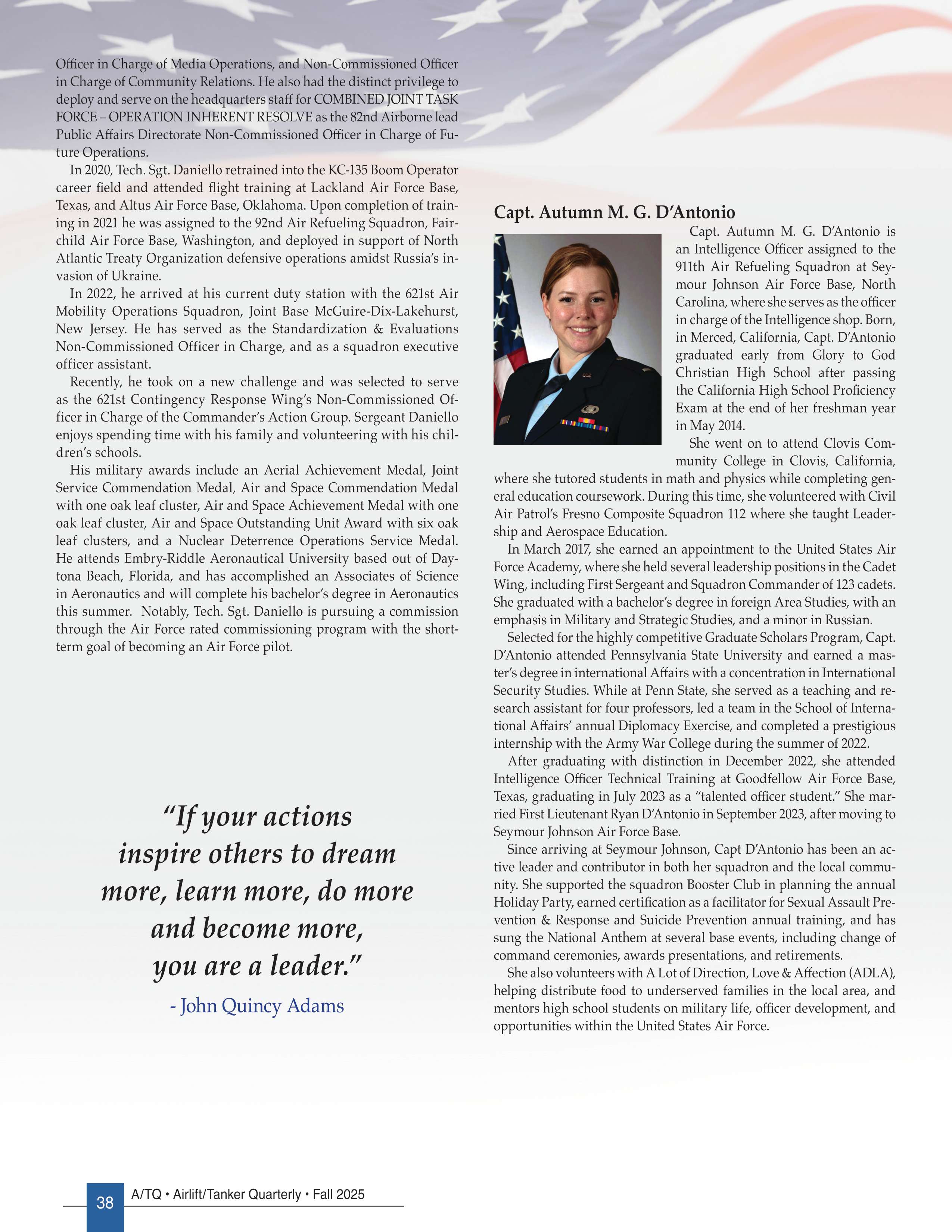 Officer in Charge of Media Operations, and Non-Commissioned Officer in Charge of Community Relations. He also had the distinct privilege to deploy and serve on the headquarters staff for COMBINED JOINT TASK FORCE – OPERATION INHERENT RESOLVE as the 82nd Airborne lead Public Affairs Directorate Non-Commissioned Officer in Charge of Future Operations.

In 2020, Tech. Sgt. Daniello retrained into the KC-135 Boom Operator career field and attended flight training at Lackland Air Force Base, Texas, and Altus Air Force Base, Oklahoma. Upon completion of training in 2021 he was assigned to the 92nd Air Refueling Squadron, Fairchild Air Force Base, Washington, and deployed in support of North Atlantic Treaty Organization defensive operations amidst Russia's invasion of Ukraine.

In 2022, he arrived at his current duty station with the 621st Air Mobility Operations Squadron, Joint Base McGuire-Dix-Lakehurst, New Jersey. He has served as the Standardization & Evaluations Non-Commissioned Officer in Charge, and as a squadron executive officer assistant.

Recently, he took on a new challenge and was selected to serve as the 621st Contingency Response Wing's Non-Commissioned Officer in Charge of the Commander's Action Group. Sergeant Daniello enjoys spending time with his family and volunteering with his children's schools.

His military awards include an Aerial Achievement Medal, Joint Service Commendation Medal, Air and Space Commendation Medal with one oak leaf cluster, Air and Space Achievement Medal with one oak leaf cluster, Air and Space Outstanding Unit Award with six oak leaf clusters, and a Nuclear Deterrence Operations Service Medal. He attends Embry-Riddle Aeronautical University based out of Daytona Beach, Florida, and has accomplished an Associates of Science in Aeronautics and will complete his bachelor's degree in Aeronautics this summer. Notably, Tech. Sgt. Daniello is pursuing a commission through the Air Force rated commissioning program with the short-term goal of becoming an Air Force pilot.

"If your actions inspire others to dream more, learn more, do more and become more, you are a leader."

- John Quincy Adams

Capt. Autumn M. G. D'Antonio

Capt. Autumn M. G. D'Antonio is an Intelligence Officer assigned to the 911th Air Refueling Squadron at Seymour Johnson Air Force Base, North Carolina, where she serves as the officer in charge of the Intelligence shop. Born, in Merced, California, Capt. D'Antonio graduated early from Glory to God Christian High School after passing the California High School Proficiency Exam at the end of her freshman year in May 2014.

She went on to attend Clovis Community College in Clovis, California, where she tutored students in math and physics while completing general education coursework. During this time, she volunteered with Civil Air Patrol's Fresno Composite Squadron 112 where she taught Leadership and Aerospace Education.

In March 2017, she earned an appointment to the United States Air Force Academy, where she held several leadership positions in the Cadet Wing, including First Sergeant and Squadron Commander of 123 cadets. She graduated with a bachelor's degree in foreign Area Studies, with an emphasis in Military and Strategic Studies, and a minor in Russian.

Selected for the highly competitive Graduate Scholars Program, Capt. D'Antonio attended Pennsylvania State University and earned a master's degree in international Affairs with a concentration in International Security Studies. While at Penn State, she served as a teaching and research assistant for four professors, led a team in the School of International Affairs' annual Diplomacy Exercise, and completed a prestigious internship with the Army War College during the summer of 2022.

After graduating with distinction in December 2022, she attended Intelligence Officer Technical Training at Goodfellow Air Force Base, Texas, graduating in July 2023 as a "talented officer student." She married First Lieutenant Ryan D'Antonio in September 2023, after moving to Seymour Johnson Air Force Base.

Since arriving at Seymour Johnson, Capt D'Antonio has been an active leader and contributor in both her squadron and the local community. She supported the squadron Booster Club in planning the annual Holiday Party, earned certification as a facilitator for Sexual Assault Prevention & Response and Suicide Prevention annual training, and has sung the National Anthem at several base events, including change of command ceremonies, awards presentations, and retirements.

She also volunteers with A Lot of Direction, Love & Affection (ADLA), helping distribute food to underserved families in the local area, and mentors high school students on military life, officer development, and opportunities within the United States Air Force.

38 A/TQ • Airlift/Tanker Quarterly • Fall 2025